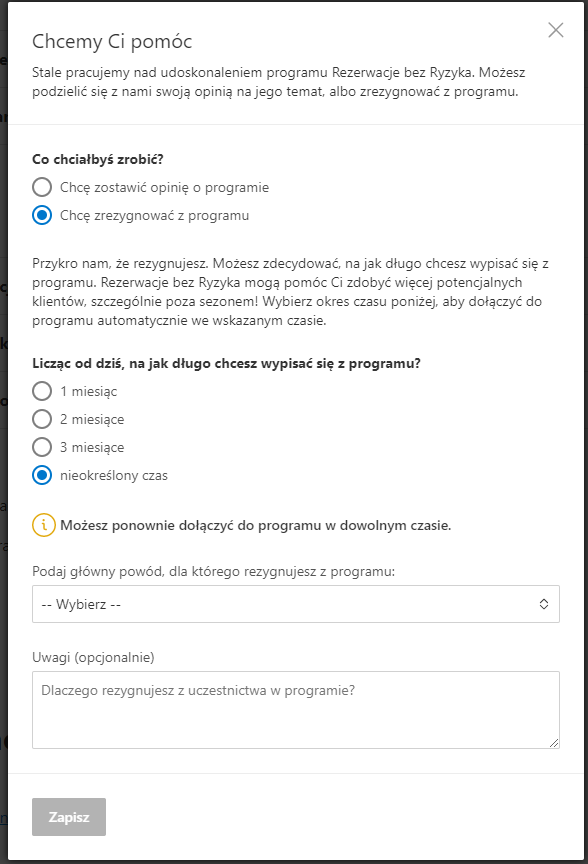 Chcemy Ci pomóc

Stale pracujemy nad udoskonaleniem programu Rezerwacje bez Ryzyka. Możesz podzielić się z nami swoją opinią na jego temat, albo zrezygnować z programu.

Co chciałbyś zrobić?

Chcę zostawić opinię o programie

Chcę zrezygnować z programu

Przykro nam, że rezygnujesz. Możesz zdecydować, na jak długo chcesz wypisać się z programu. Rezerwacje bez Ryzyka mogą pomóc Ci zdobyć więcej potencjalnych klientów, szczególnie poza sezonem! Wybierz okres czasu poniżej, aby dołączyć do programu automatycznie we wskazanym czasie.

Licząc od dziś, na jak długo chcesz wypisać się z programu?

1 miesiąc

2 miesiące

3 miesiące

nieokreślony czas

Możesz ponownie dołączyć do programu w dowolnym czasie.

Podaj główny powód, dla którego rezygnujesz z programu:

-- Wybierz --

Uwagi (opcjonalnie)

Dlaczego rezygnujesz z uczestnictwa w programie?

Zapisz